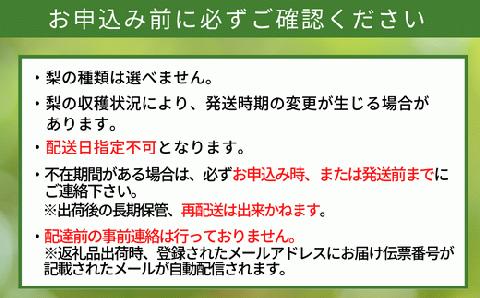 お申込み前に必ずご確認ください

・梨の種類は選べません。

・梨の収穫状況により、発送時期の変更が生じる場合があります。

・配送日指定不可となります。

・不在期間がある場合は、必ずお申込み時、または発送前までにご連絡下さい。
※出荷後の長期保管、再配送は出来かねます。

・配達前の事前連絡は行っておりません。
※返礼品出荷時、登録されたメールアドレスにお届け伝票番号が記載されたメールが自動配信されます。